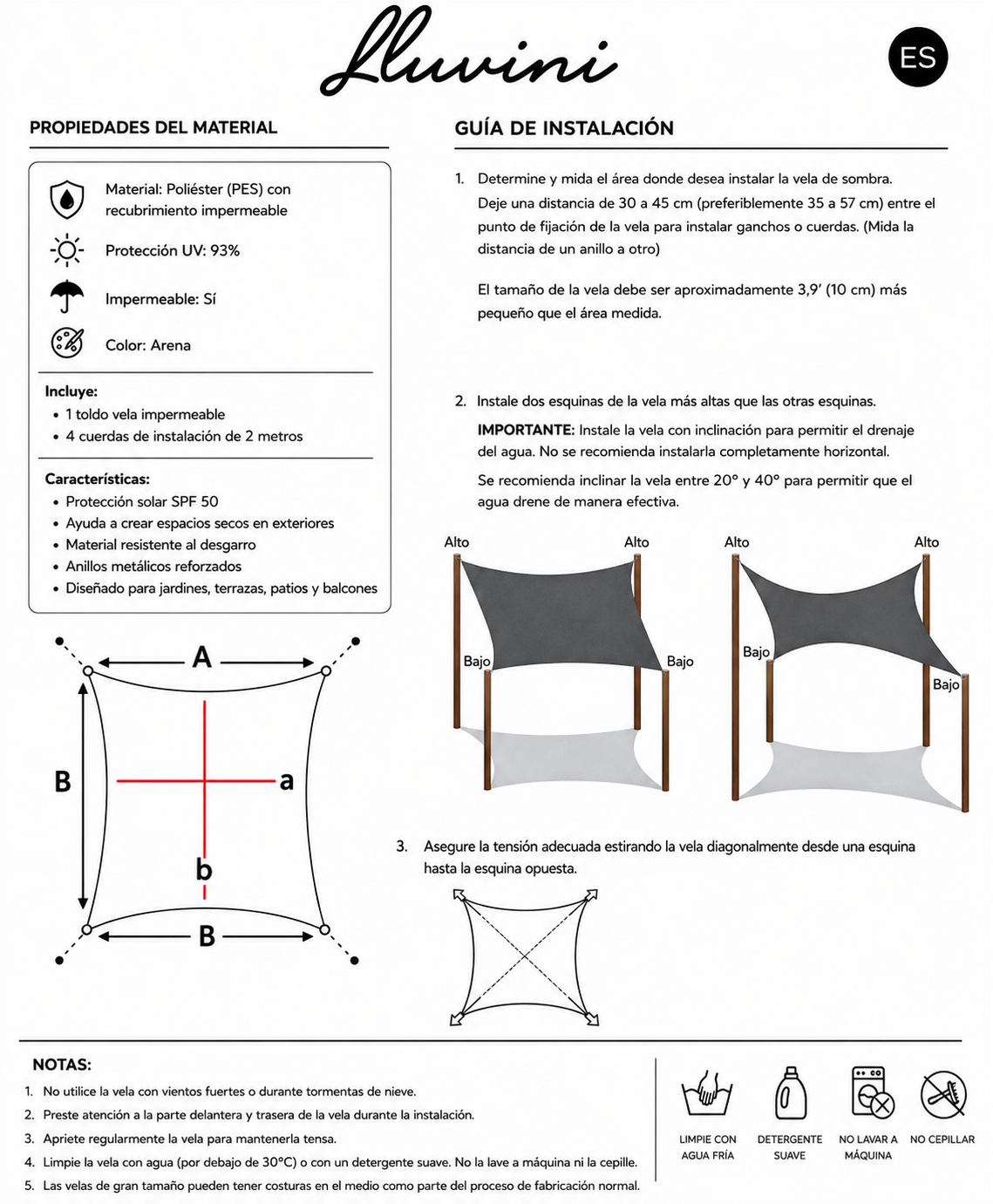 Lluvini

ES

PROPIEDADES DEL MATERIAL

Material: Poliéster (PES) con recubrimiento impermeable

Protección UV: 93%

Impermeable: Sí

Color: Arena

Incluye:
• 1 toldo vela impermeable
• 4 cuerdas de instalación de 2 metros

Características:
• Protección solar SPF 50
• Ayuda a crear espacios secos en exteriores
• Material resistente al desgarro
• Anillos metálicos reforzados
• Diseñado para jardines, terrazas, patios y balcones

A
B
a
b
B

GUÍA DE INSTALACIÓN

1. Determine y mida el área donde desea instalar la vela de sombra. Deje una distancia de 30 a 45 cm (preferiblemente 35 a 57 cm) entre el punto de fijación de la vela para instalar ganchos o cuerdas. (Mida la distancia de un anillo a otro)

El tamaño de la vela debe ser aproximadamente 3,9' (10 cm) más pequeño que el área medida.

2. Instale dos esquinas de la vela más altas que las otras esquinas.

IMPORTANTE: Instale la vela con inclinación para permitir el drenaje del agua. No se recomienda instalarla completamente horizontal.

Se recomienda inclinar la vela entre 20° y 40° para permitir que el agua drene de manera efectiva.

Alto
Alto
Bajo
Bajo
Alto
Alto
Bajo
Bajo

3. Asegure la tensión adecuada estirando la vela diagonalmente desde una esquina hasta la esquina opuesta.

NOTAS:
1. No utilice la vela con vientos fuertes o durante tormentas de nieve.
2. Preste atención a la parte delantera y trasera de la vela durante la instalación.
3. Apriete regularmente la vela para mantenerla tensa.
4. Limpie la vela con agua (por debajo de 30°C) o con un detergente suave. No la lave a máquina ni la cepille.
5. Las velas de gran tamaño pueden tener costuras en el medio como parte del proceso de fabricación normal.

LIMPIE CON AGUA FRÍA
DETERGENTE SUAVE
NO LAVAR A MÁQUINA
NO CEPILLAR